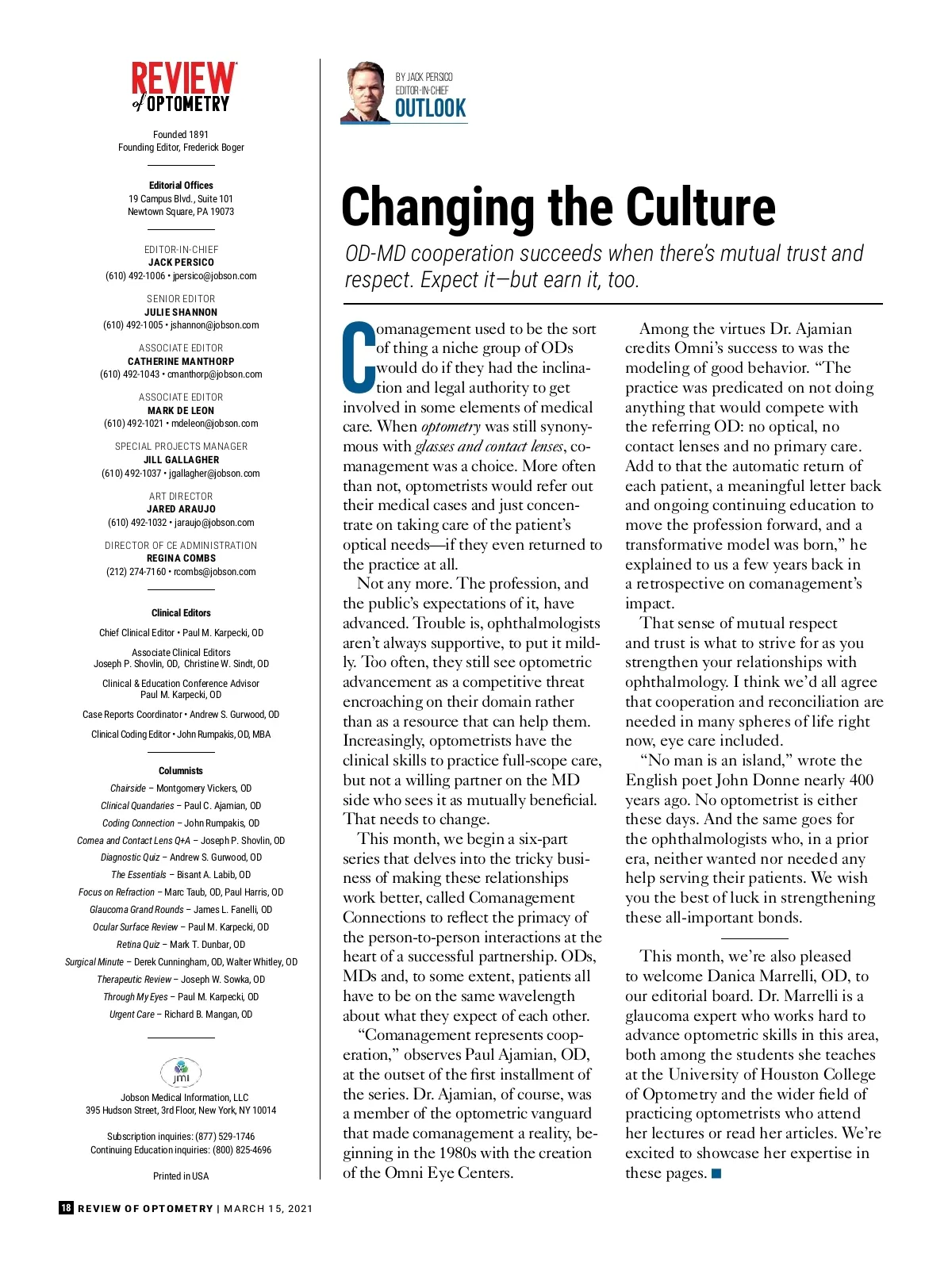 REVIEW of OPTOMETRY

Founded 1891
Founding Editor, Frederick Boger

Editorial Offices
19 Campus Blvd., Suite 101
Newtown Square, PA 19073

EDITOR-IN-CHIEF
JACK PERSICO
(610) 492-1006 • jpersico@jobson.com

SENIOR EDITOR
JULIE SHANNON
(610) 492-1005 • jshannon@jobson.com

ASSOCIATE EDITOR
CATHERINE MANTHORP
(610) 492-1043 • cmanthorp@jobson.com

ASSOCIATE EDITOR
MARK DE LEON
(610) 492-1021 • mdeleon@jobson.com

SPECIAL PROJECTS MANAGER
JILL GALLAGHER
(610) 492-1037 • jgallagher@jobson.com

ART DIRECTOR
JARED ARAUJO
(610) 492-1032 • jaraujo@jobson.com

DIRECTOR OF CE ADMINISTRATION
REGINA COMBS
(212) 274-7160 • rcombs@jobson.com

Clinical Editors

Chief Clinical Editor • Paul M. Karpecki, OD

Associate Clinical Editors
Joseph P. Shovlin, OD, Christine W. Sindt, OD

Clinical & Education Conference Advisor
Paul M. Karpecki, OD

Case Reports Coordinator • Andrew S. Gurwood, OD

Clinical Coding Editor • John Rumpakis, OD, MBA

Columnists

Chairside – Montgomery Vickers, OD
Clinical Quandaries – Paul C. Ajamian, OD
Coding Connection – John Rumpakis, OD
Cornea and Contact Lens Q+A – Joseph P. Shovlin, OD
Diagnostic Quiz – Andrew S. Gurwood, OD
The Essentials – Bisant A. Labib, OD
Focus on Refraction – Marc Taub, OD, Paul Harris, OD
Glaucoma Grand Rounds – James L. Fanelli, OD
Ocular Surface Review – Paul M. Karpecki, OD
Retina Quiz – Mark T. Dunbar, OD
Surgical Minute – Derek Cunningham, OD, Walter Whitley, OD
Therapeutic Review – Joseph W. Sowka, OD
Through My Eyes – Paul M. Karpecki, OD
Urgent Care – Richard B. Mangan, OD

jmi

Jobson Medical Information, LLC
395 Hudson Street, 3rd Floor, New York, NY 10014

Subscription inquiries: (877) 529-1746
Continuing Education inquiries: (800) 825-4696

Printed in USA

BY JACK PERSICO
EDITOR-IN-CHIEF
OUTLOOK

Changing the Culture

OD-MD cooperation succeeds when there's mutual trust and respect. Expect it—but earn it, too.

Comanagement used to be the sort of thing a niche group of ODs would do if they had the inclination and legal authority to get involved in some elements of medical care. When optometry was still synonymous with glasses and contact lenses, comanagement was a choice. More often than not, optometrists would refer out their medical cases and just concentrate on taking care of the patient's optical needs—if they even returned to the practice at all.

Not any more. The profession, and the public's expectations of it, have advanced. Trouble is, ophthalmologists aren't always supportive, to put it mildly. Too often, they still see optometric advancement as a competitive threat encroaching on their domain rather than as a resource that can help them. Increasingly, optometrists have the clinical skills to practice full-scope care, but not a willing partner on the MD side who sees it as mutually beneficial. That needs to change.

This month, we begin a six-part series that delves into the tricky business of making these relationships work better, called Comanagement Connections to reflect the primacy of the person-to-person interactions at the heart of a successful partnership. ODs, MDs and, to some extent, patients all have to be on the same wavelength about what they expect of each other.

"Comanagement represents cooperation," observes Paul Ajamian, OD, at the outset of the first installment of the series. Dr. Ajamian, of course, was a member of the optometric vanguard that made comanagement a reality, beginning in the 1980s with the creation of the Omni Eye Centers.

Among the virtues Dr. Ajamian credits Omni's success to was the modeling of good behavior. "The practice was predicated on not doing anything that would compete with the referring OD: no optical, no contact lenses and no primary care. Add to that the automatic return of each patient, a meaningful letter back and ongoing continuing education to move the profession forward, and a transformative model was born," he explained to us a few years back in a retrospective on comanagement's impact.

That sense of mutual respect and trust is what to strive for as you strengthen your relationships with ophthalmology. I think we'd all agree that cooperation and reconciliation are needed in many spheres of life right now, eye care included.

"No man is an island," wrote the English poet John Donne nearly 400 years ago. No optometrist is either these days. And the same goes for the ophthalmologists who, in a prior era, neither wanted nor needed any help serving their patients. We wish you the best of luck in strengthening these all-important bonds.

This month, we're also pleased to welcome Danica Marrelli, OD, to our editorial board. Dr. Marrelli is a glaucoma expert who works hard to advance optometric skills in this area, both among the students she teaches at the University of Houston College of Optometry and the wider field of practicing optometrists who attend her lectures or read her articles. We're excited to showcase her expertise in these pages. ■

18 REVIEW OF OPTOMETRY | MARCH 15, 2021